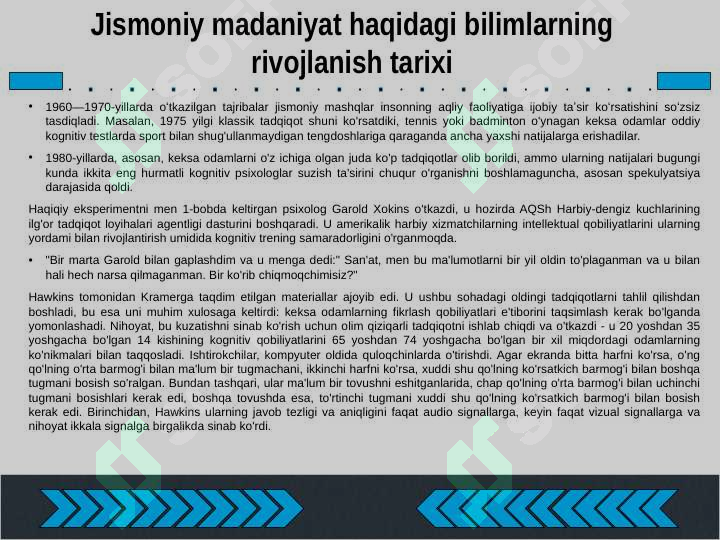 Jismoniy madaniyat haqidagi bilimlarning rivojlanish tarixi

• 1960—1970-yillarda o'tkazilgan tajribalar jismoniy mashqlar insonning aqliy faoliyatiga ijobiy ta'sir ko'rsatishini so'zsiz tasdiqladi. Masalan, 1975 yilgi klassik tadqiqot shuni ko'rsatdiki, tennis yoki badminton o'ynagan keksa odamlar oddiy kognitiv testlarda sport bilan shug'ullanmaydigan tengdoshlariga qaraganda ancha yaxshi natijalarga erishadilar.

• 1980-yillarda, asosan, keksa odamlarni o'z ichiga olgan juda ko'p tadqiqotlar olib borildi, ammo ularning natijalari bugungi kunda ikkita eng hurmatli kognitiv psixologlar suzish ta'sirini chuqur o'rganishni boshlamaguncha, asosan spekulyatsiya darajasida qoldi.

Haqiqiy eksperimentni men 1-bobda keltirgan psixolog Garold Xokins o'tkazdi, u hozirda AQSh Harbiy-dengiz kuchlarining ilg'or tadqiqot loyihalari agentligi dasturini boshqaradi. U amerikalik harbiy xizmatchilarning intellektual qobiliyatlarini ularning yordami bilan rivojlantirish umidida kognitiv trening samaradorligini o'rganmoqda.

• "Bir marta Garold bilan gaplashdim va u menga dedi:" San'at, men bu ma'lumotlarni bir yil oldin to'plaganman va u bilan hali hech narsa qilmaganman. Bir ko'rib chiqmoqchimisiz?"

Hawkins tomonidan Kramerga taqdim etilgan materiallar ajoyib edi. U ushbu sohadagi oldingi tadqiqotlarni tahlil qilishdan boshladi, bu esa uni muhim xulosaga keltirdi: keksa odamlarning fikrlash qobiliyatlari e'tiborini taqsimlash kerak bo'lganda yomonlashadi. Nihoyat, bu kuzatishni sinab ko'rish uchun olim qiziqarli tadqiqotni ishlab chiqdi va o'tkazdi - u 20 yoshdan 35 yoshgacha bo'lgan 14 kishining kognitiv qobiliyatlarini 65 yoshdan 74 yoshgacha bo'lgan bir xil miqdordagi odamlarning ko'nikmalari bilan taqqosladi. Ishtirokchilar, kompyuter oldida quloqchinlarda o'tirishdi. Agar ekranda bitta harfni ko'rsa, o'ng qo'lning o'rta barmog'i bilan ma'lum bir tugmachani, ikkinchi harfni ko'rsa, xuddi shu qo'lning ko'rsatkich barmog'i bilan boshqa tugmani bosish so'ralgan. Bundan tashqari, ular ma'lum bir tovushni eshitganlarida, chap qo'lning o'rta barmog'i bilan uchinchi tugmani bosishlari kerak edi, boshqa tovushda esa, to'rtinchi tugmani xuddi shu qo'lning ko'rsatkich barmog'i bilan bosish kerak edi. Birinchidan, Hawkins ularning javob tezligi va aniqligini faqat audio signallarga, keyin faqat vizual signallarga va nihoyat ikkala signalga birgalikda sinab ko'rdi.